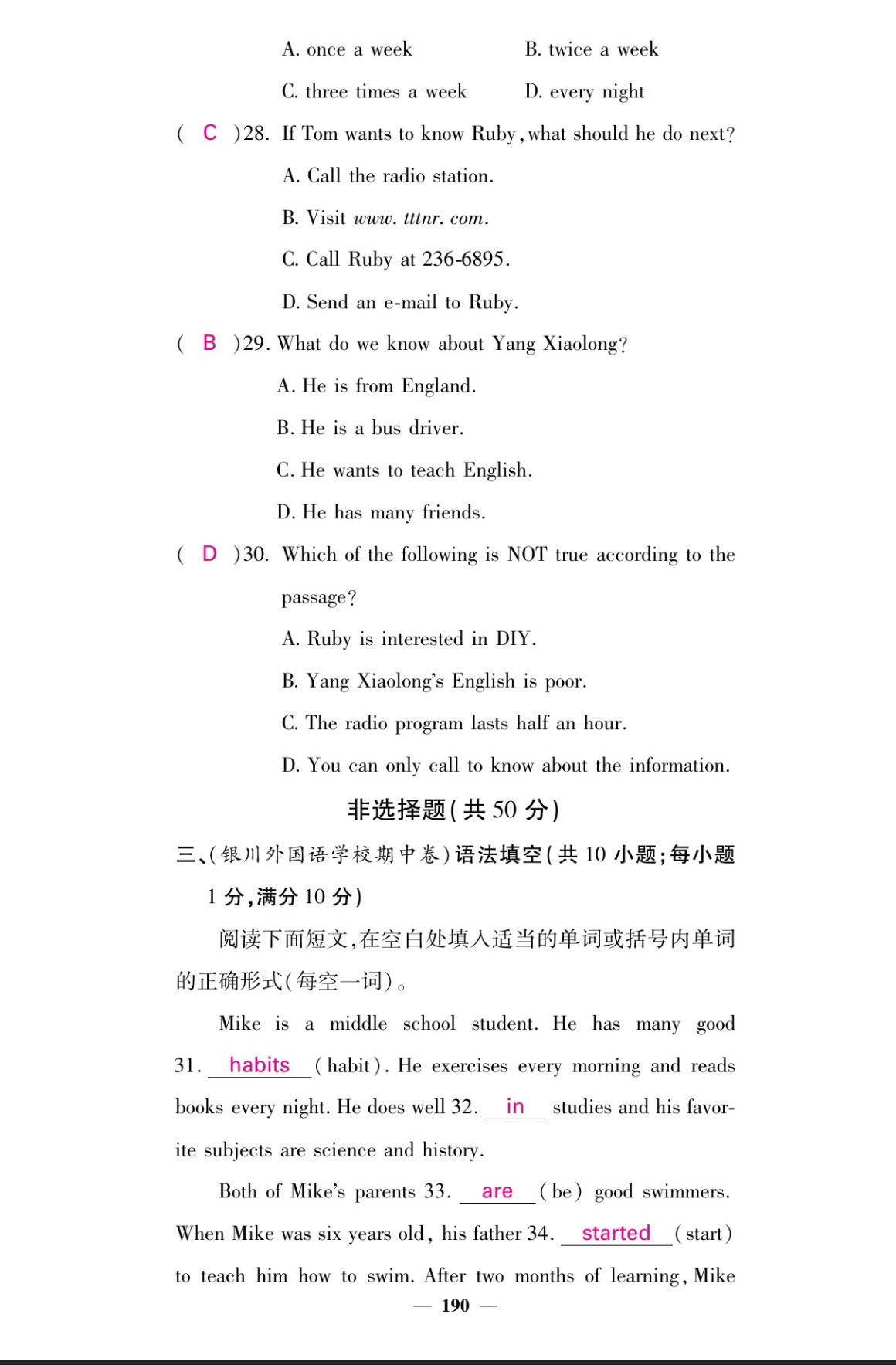 A. once a week B. twice a week

C. three times a week D. every night

( C )28. If Tom wants to know Ruby, what should he do next?

A. Call the radio station.

B. Visit www. tttnr. com.

C. Call Ruby at 236-6895.

D. Send an e-mail to Ruby.

( B )29. What do we know about Yang Xiaolong?

A. He is from England.

B. He is a bus driver.

C. He wants to teach English.

D. He has many friends.

( D )30. Which of the following is NOT true according to the passage?

A. Ruby is interested in DIY.

B. Yang Xiaolong's English is poor.

C. The radio program lasts half an hour.

D. You can only call to know about the information.

非选择题(共 50 分)

三、(银川外国语学校期中卷)语法填空(共 10 小题;每小题 1 分,满分 10 分)

阅读下面短文,在空白处填入适当的单词或括号内单词的正确形式(每空一词)。

Mike is a middle school student. He has many good 31. habits (habit). He exercises every morning and reads books every night. He does well 32. in studies and his favorite subjects are science and history.

Both of Mike's parents 33. are (be) good swimmers. When Mike was six years old, his father 34. started (start) to teach him how to swim. After two months of learning, Mike

— 190 —